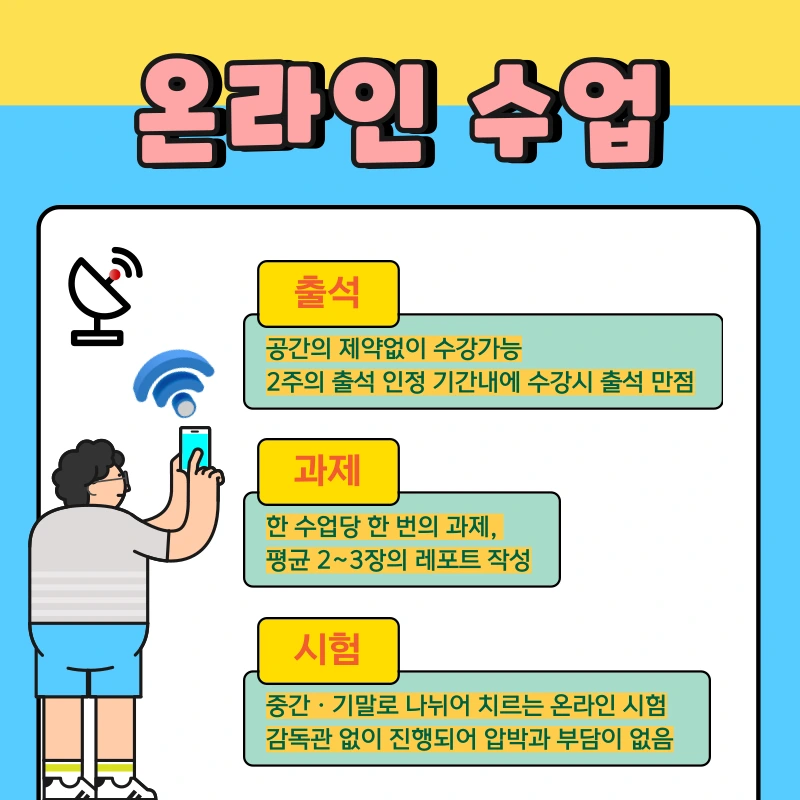 온라인 수업

출석

공간의 제약없이 수강가능
2주의 출석 인정 기간내에 수강시 출석 만점

과제

한 수업당 한 번의 과제,
평균 2~3장의 레포트 작성

시험

중간 · 기말로 나뉘어 치르는 온라인 시험
감독관 없이 진행되어 압박과 부담이 없음